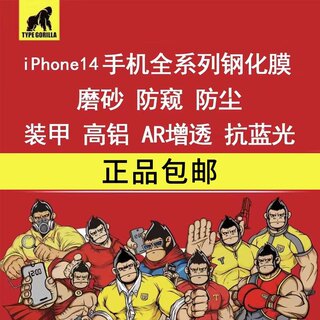 TYPE GORILLA

iPhone14手机全系列钢化膜
磨砂 防窥 防尘
装甲 高铝 AR增透 抗蓝光

正品包邮

12:00